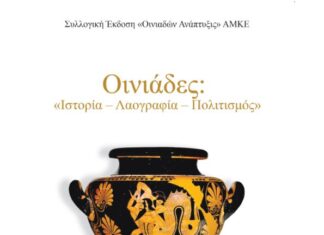 Συλλογική Έκδοση «Οινιαδών Ανάπτυξις» ΑΜΚΕ

Οινιάδες:
«Ιστορία – Λαογραφία – Πολιτισμός»